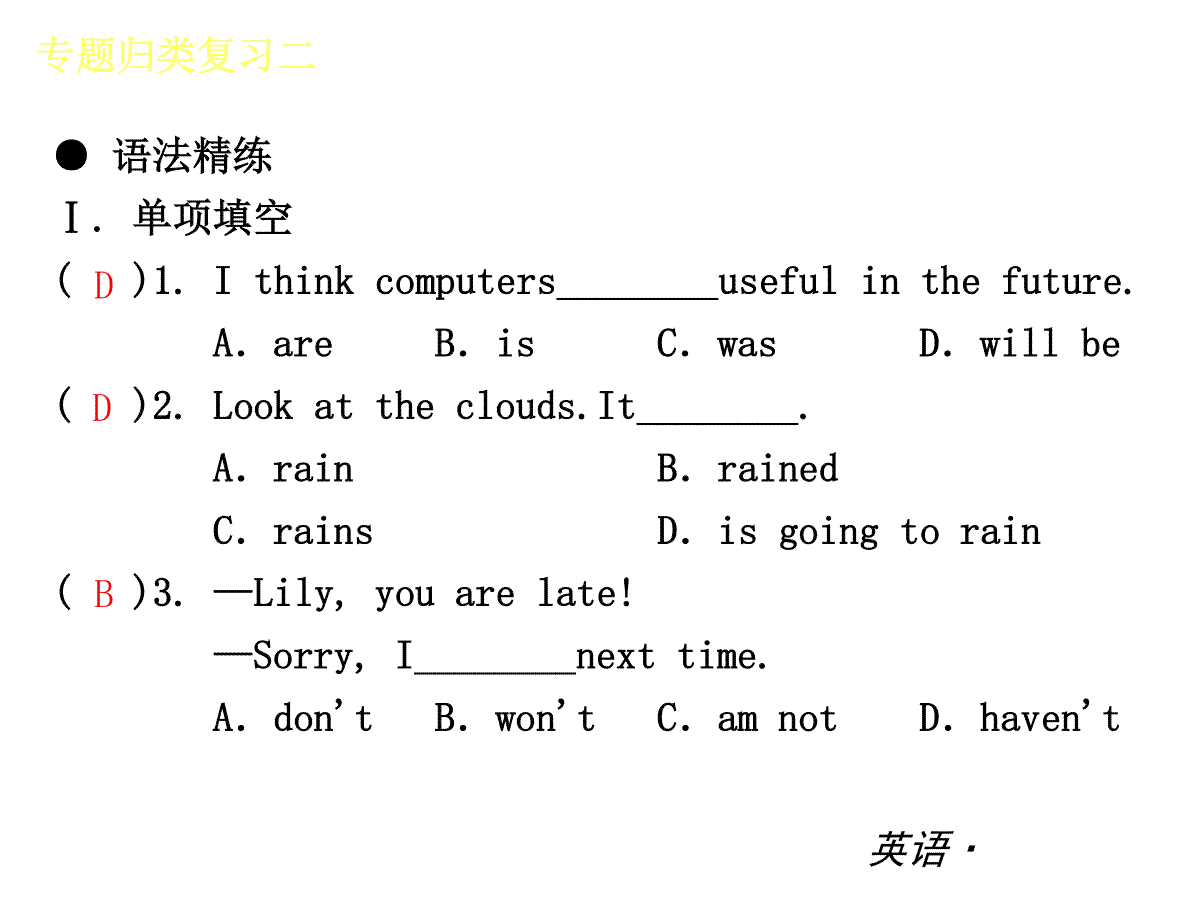 专题归类复习二

● 语法精练

Ⅰ. 单项填空

( D )1. I think computers________useful in the future.
A. are B. is C. was D. will be

( D )2. Look at the clouds. It________.
A. rain B. rained
C. rains D. is going to rain

( B )3. —Lily, you are late!
—Sorry, I________next time.
A. don't B. won't C. am not D. haven't

英语·